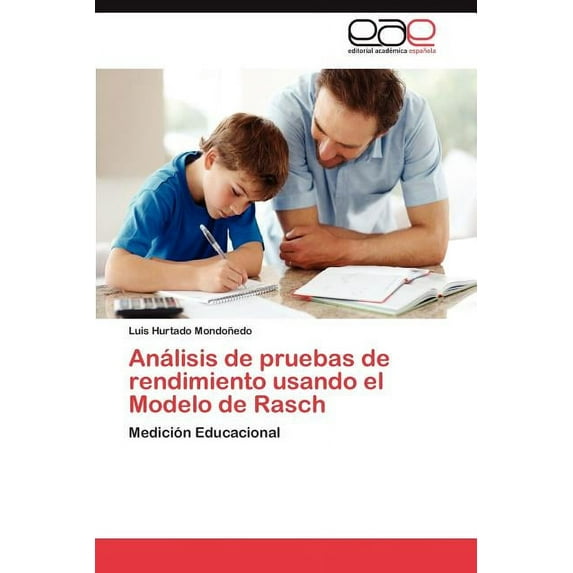 eae
editorial académica española

Luis Hurtado Mondoñedo

Análisis de pruebas de rendimiento usando el Modelo de Rasch

Medición Educacional